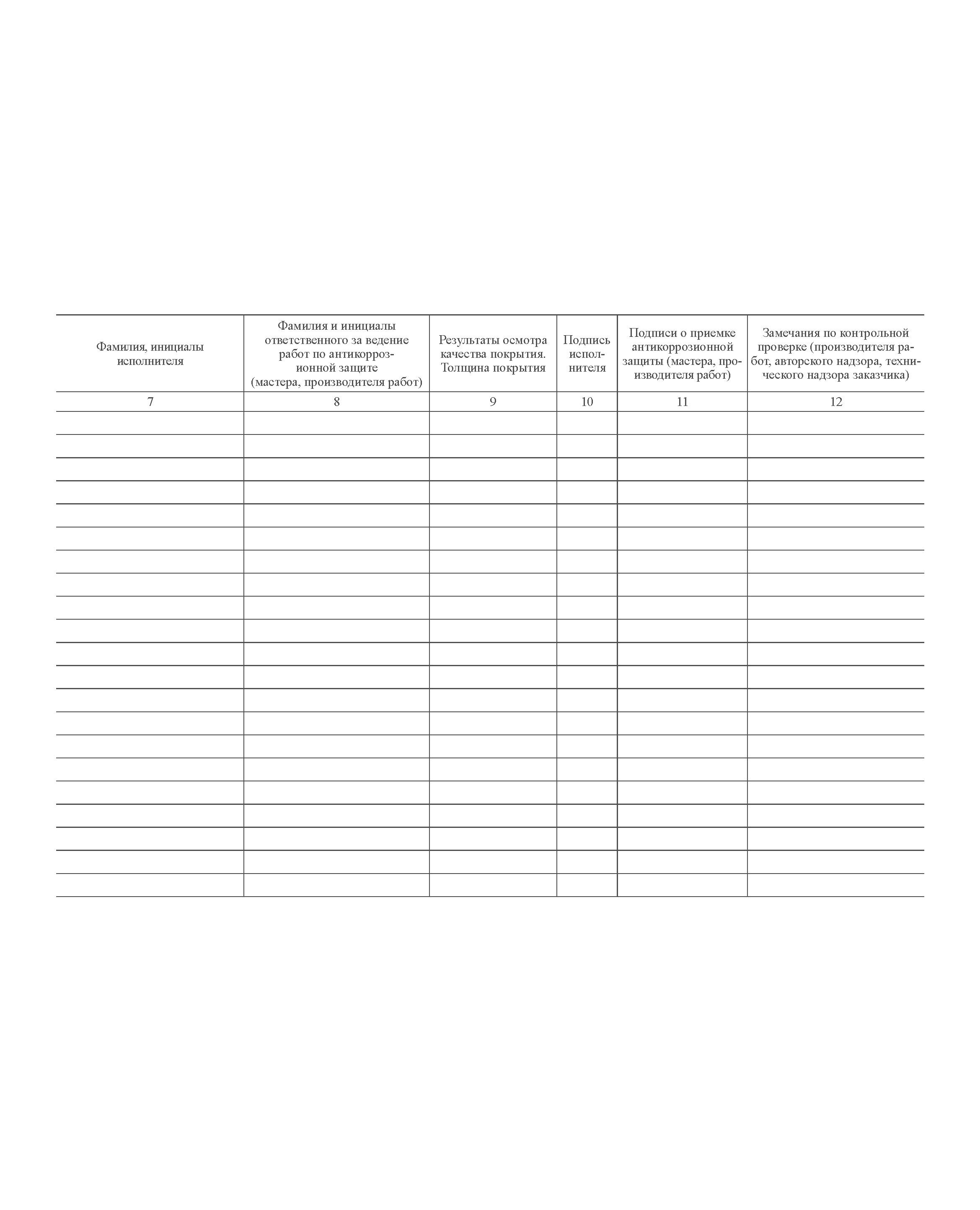 | Фамилия, инициалы исполнителя | Фамилия и инициалы ответственного за ведение работ по антикоррозионной защите (мастера, производителя работ) | Результаты осмотра качества покрытия. Толщина покрытия | Подпись исполнителя | Подписи о приемке антикоррозионной защиты (мастера, производителя работ) | Замечания по контрольной проверке (производителя работ, авторского надзора, технического надзора заказчика) |
|---|---|---|---|---|---|
| 7 | 8 | 9 | 10 | 11 | 12 |
| | | | | | |
| | | | | | |
| | | | | | |
| | | | | | |
| | | | | | |
| | | | | | |
| | | | | | |
| | | | | | |
| | | | | | |
| | | | | | |
| | | | | | |
| | | | | | |
| | | | | | |
| | | | | | |
| | | | | | |
| | | | | | |
| | | | | | |
| | | | | | |
| | | | | | |
| | | | | | |
| | | | | | |